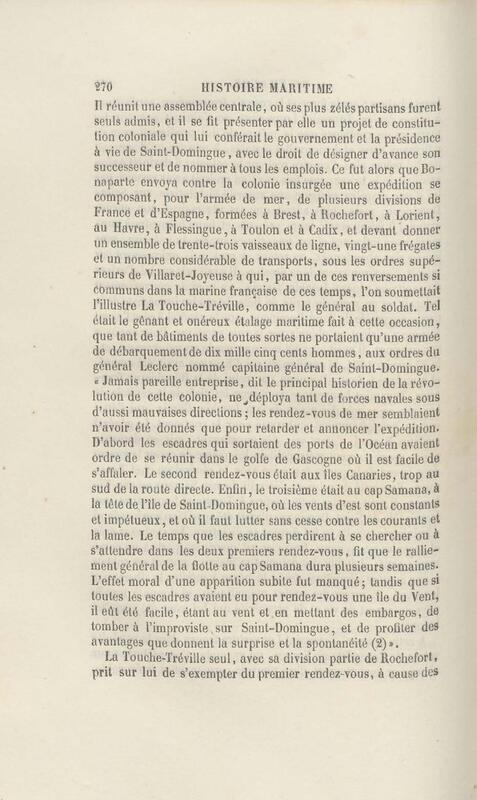 270 HISTOIRE MARITIME

Il réunit une assemblée centrale, où ses plus zélés partisans furent seuls admis, et il se fit présenter par elle un projet de constitution coloniale qui lui conférait le gouvernement et la présidence à vie de Saint-Domingue, avec le droit de désigner d'avance son successeur et de nommer à tous les emplois. Ce fut alors que Bonaparte envoya contre la colonie insurgée une expédition se composant, pour l'armée de mer, de plusieurs divisions de France et d'Espagne, formées à Brest, à Rochefort, à Lorient, au Havre, à Flessingue, à Toulon et à Cadix, et devant donner un ensemble de trente-trois vaisseaux de ligne, vingt-une frégates et un nombre considérable de transports, sous les ordres supérieurs de Villaret-Joyeuse à qui, par un de ces renversements si communs dans la marine française de ces temps, l'on soumettait l'illustre La Touche-Tréville, comme le général au soldat. Tel était le gênant et onéreux étalage maritime fait à cette occasion, que tant de bâtiments de toutes sortes ne portaient qu'une armée de débarquement de dix mille cinq cents hommes, aux ordres du général Leclerc nommé capitaine général de Saint-Domingue. « Jamais pareille entreprise, dit le principal historien de la révolution de cette colonie, ne déploya tant de forces navales sous d'aussi mauvaises directions ; les rendez-vous de mer semblaient n'avoir été donnés que pour retarder et annoncer l'expédition. D'abord les escadres qui sortaient des ports de l'Océan avaient ordre de se réunir dans le golfe de Gascogne où il est facile de s'affaler. Le second rendez-vous était aux îles Canaries, trop au sud de la route directe. Enfin, le troisième était au cap Samana, à la tête de l'île de Saint-Domingue, où les vents d'est sont constants et impétueux, et où il faut lutter sans cesse contre les courants et la lame. Le temps que les escadres perdirent à se chercher ou à s'attendre dans les deux premiers rendez-vous, fit que le ralliement général de la flotte au cap Samana dura plusieurs semaines. L'effet moral d'une apparition subite fut manqué ; tandis que si toutes les escadres avaient eu pour rendez-vous une île du Vent, il eût été facile, étant au vent et en mettant des embargos, de tomber à l'improviste sur Saint-Domingue, et de profiter des avantages que donnent la surprise et la spontanéité (2) ».

La Touche-Tréville seul, avec sa division partie de Rochefort, prit sur lui de s'exempter du premier rendez-vous, à cause des